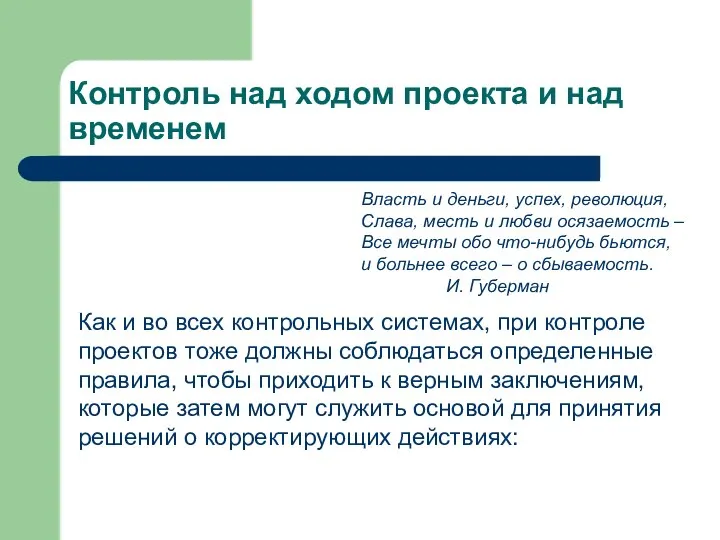 Контроль над ходом проекта и над временем

Власть и деньги, успех, революция,
Слава, месть и любви осязаемость –
Все мечты обо что-нибудь бьются,
и больнее всего – о сбываемость.
И. Губерман

Как и во всех контрольных системах, при контроле проектов тоже должны соблюдаться определенные правила, чтобы приходить к верным заключениям, которые затем могут служить основой для принятия решений о корректирующих действиях: